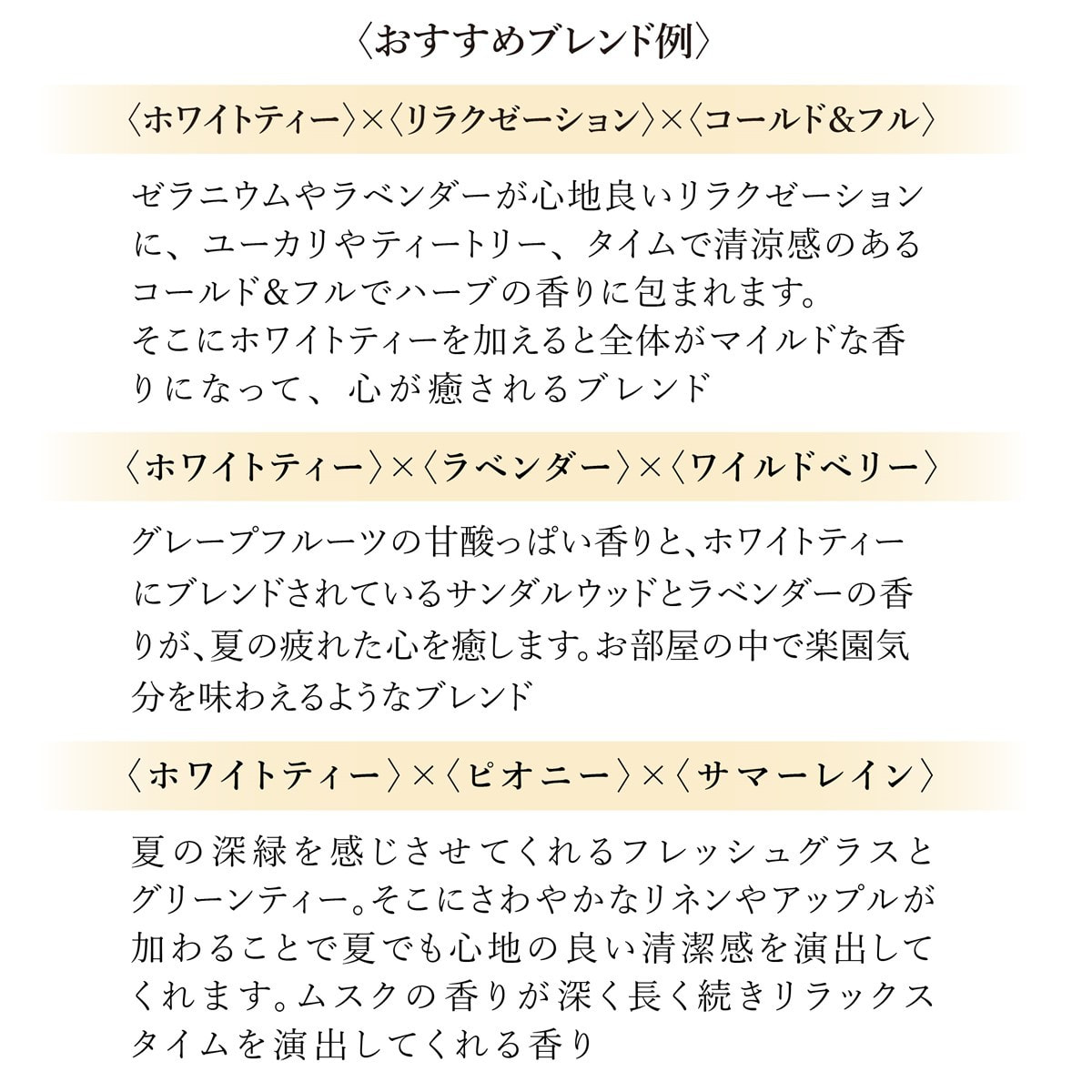 〈おすすめブレンド例〉

〈ホワイトティー〉×〈リラクゼーション〉×〈コールド&フル〉

ゼラニウムやラベンダーが心地良いリラクゼーションに、ユーカリやティートリー、タイムで清涼感のあるコールド&フルでハーブの香りに包まれます。
そこにホワイトティーを加えると全体がマイルドな香りになって、心が癒されるブレンド

〈ホワイトティー〉×〈ラベンダー〉×〈ワイルドベリー〉

グレープフルーツの甘酸っぱい香りと、ホワイトティーにブレンドされているサンダルウッドとラベンダーの香りが、夏の疲れた心を癒します。お部屋の中で楽園気分を味わえるようなブレンド

〈ホワイトティー〉×〈ピオニー〉×〈サマーレイン〉

夏の深緑を感じさせてくれるフレッシュグラスとグリーンティー。そこにさわやかなリネンやアップルが加わることで夏でも心地の良い清潔感を演出してくれます。ムスクの香りが深く長く続きリラックスタイムを演出してくれる香り